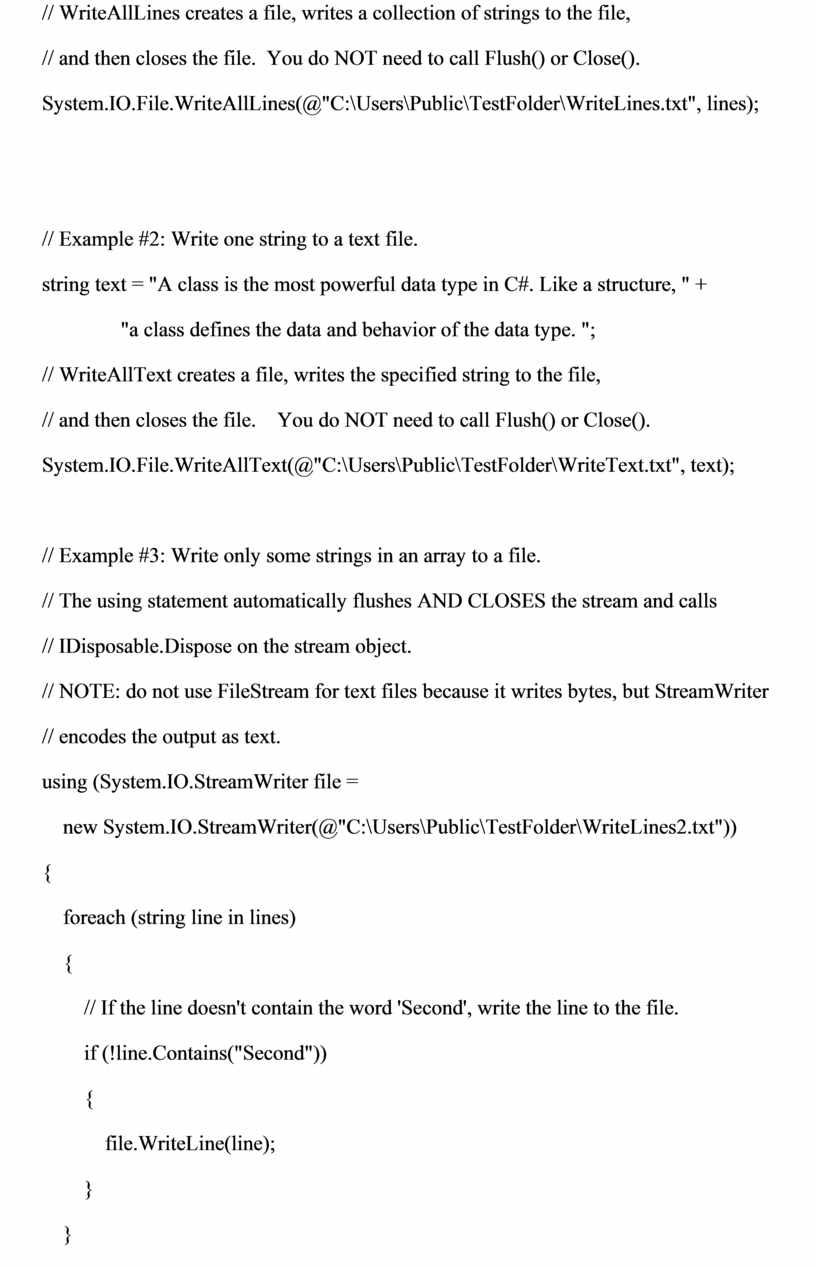 // WriteAllLines creates a file, writes a collection of strings to the file,

// and then closes the file. You do NOT need to call Flush() or Close().

System.IO.File.WriteAllLines(@"C:\Users\Public\TestFolder\WriteLines.txt", lines);

// Example #2: Write one string to a text file.

string text = "A class is the most powerful data type in C#. Like a structure, " +

"a class defines the data and behavior of the data type. ";

// WriteAllText creates a file, writes the specified string to the file,

// and then closes the file. You do NOT need to call Flush() or Close().

System.IO.File.WriteAllText(@"C:\Users\Public\TestFolder\WriteText.txt", text);

// Example #3: Write only some strings in an array to a file.

// The using statement automatically flushes AND CLOSES the stream and calls

// IDisposable.Dispose on the stream object.

// NOTE: do not use FileStream for text files because it writes bytes, but StreamWriter

// encodes the output as text.

using (System.IO.StreamWriter file =

new System.IO.StreamWriter(@"C:\Users\Public\TestFolder\WriteLines2.txt"))

{

foreach (string line in lines)

{

// If the line doesn't contain the word 'Second', write the line to the file.

if (!line.Contains("Second"))

{

file.WriteLine(line);

}

}